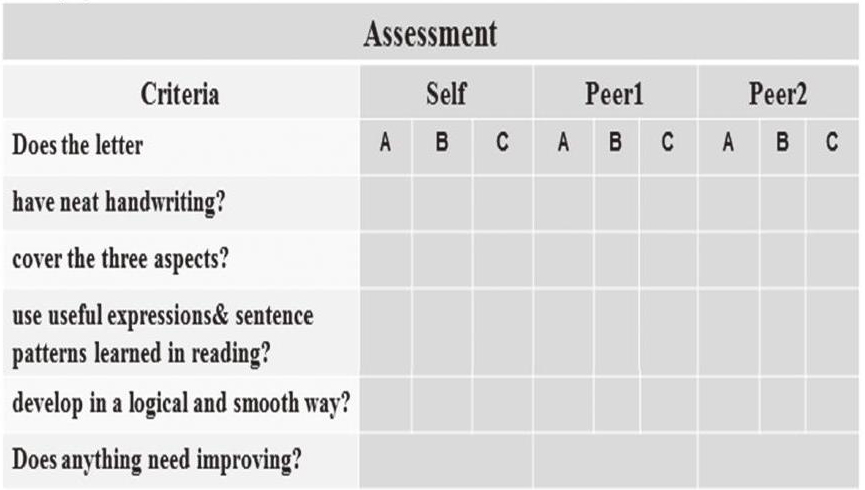 Assessment

| Criteria | Self | | | Peer1 | | | Peer2 | | |
|---|---|---|---|---|---|---|---|---|---|
| Does the letter | A | B | C | A | B | C | A | B | C |
| have neat handwriting? | | | | | | | | | |
| cover the three aspects? | | | | | | | | | |
| use useful expressions& sentence patterns learned in reading? | | | | | | | | | |
| develop in a logical and smooth way? | | | | | | | | | |
| Does anything need improving? | | | | | | | | | |